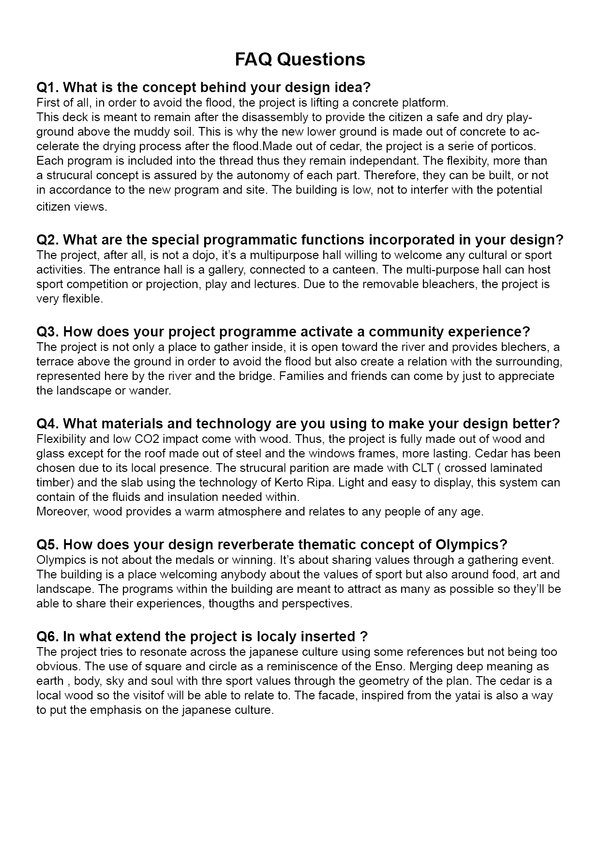 FAQ Questions

Q1. What is the concept behind your design idea?

First of all, in order to avoid the flood, the project is lifting a concrete platform.
This deck is meant to remain after the disassembly to provide the citizen a safe and dry playground above the muddy soil. This is why the new lower ground is made out of concrete to accelerate the drying process after the flood.Made out of cedar, the project is a serie of porticos. Each program is included into the thread thus they remain independant. The flexibity, more than a strucural concept is assured by the autonomy of each part. Therefore, they can be built, or not in accordance to the new program and site. The building is low, not to interfer with the potential citizen views.

Q2. What are the special programmatic functions incorporated in your design?

The project, after all, is not a dojo, it's a multipurpose hall willing to welcome any cultural or sport activities. The entrance hall is a gallery, connected to a canteen. The multi-purpose hall can host sport competition or projection, play and lectures. Due to the removable bleachers, the project is very flexible.

Q3. How does your project programme activate a community experience?

The project is not only a place to gather inside, it is open toward the river and provides blechers, a terrace above the ground in order to avoid the flood but also create a relation with the surrounding, represented here by the river and the bridge. Families and friends can come by just to appreciate the landscape or wander.

Q4. What materials and technology are you using to make your design better?

Flexibility and low CO2 impact come with wood. Thus, the project is fully made out of wood and glass except for the roof made out of steel and the windows frames, more lasting. Cedar has been chosen due to its local presence. The strucural parition are made with CLT ( crossed laminated timber) and the slab using the technology of Kerto Ripa. Light and easy to display, this system can contain of the fluids and insulation needed within.
Moreover, wood provides a warm atmosphere and relates to any people of any age.

Q5. How does your design reverberate thematic concept of Olympics?

Olympics is not about the medals or winning. It's about sharing values through a gathering event. The building is a place welcoming anybody about the values of sport but also around food, art and landscape. The programs within the building are meant to attract as many as possible so they'll be able to share their experiences, thougths and perspectives.

Q6. In what extend the project is localy inserted ?

The project tries to resonate across the japanese culture using some references but not being too obvious. The use of square and circle as a reminiscence of the Enso. Merging deep meaning as earth , body, sky and soul with thre sport values through the geometry of the plan. The cedar is a local wood so the visitof will be able to relate to. The facade, inspired from the yatai is also a way to put the emphasis on the japanese culture.